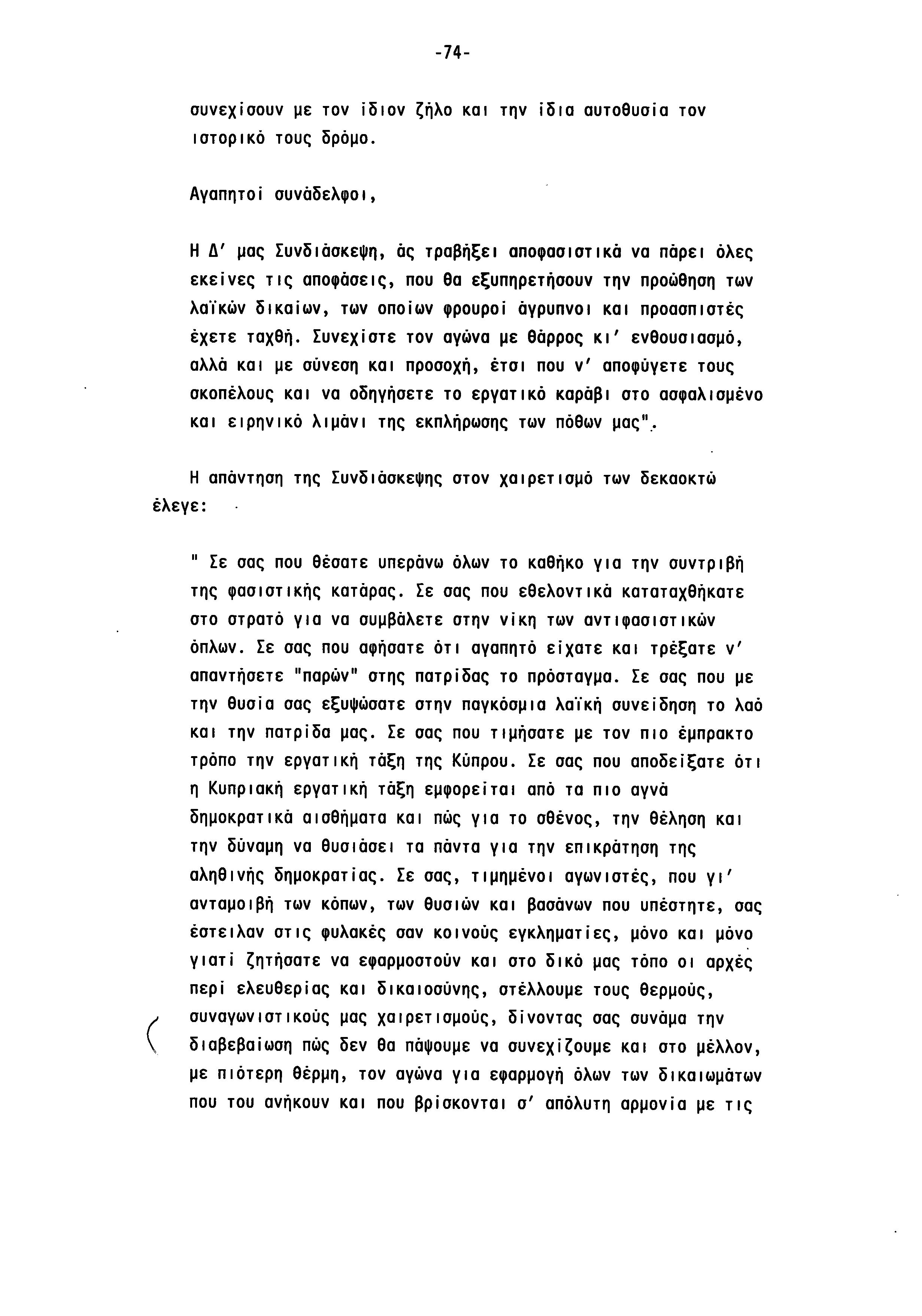 -74-

συνεχίσουν με τον ίδιον ζήλο και την ίδια αυτοθυσία τον ιστορικό τους δρόμο.

Αγαπητοί συνάδελφοι,

Η Δ' μας Συνδιάσκεψη, άς τραβήξει αποφασιστικά να πάρει όλες εκείνες τις αποφάσεις, που θα εξυπηρετήσουν την προώθηση των λαϊκών δικαίων, των οποίων φρουροί άγρυπνοι και προασπιστές έχετε ταχθή. Συνεχίστε τον αγώνα με θάρρος κι' ενθουσιασμό, αλλά και με σύνεση και προσοχή, έτσι που ν' αποφύγετε τους σκοπέλους και να οδηγήσετε το εργατικό καράβι στο ασφαλισμένο και ειρηνικό λιμάνι της εκπλήρωσης των πόθων μας".

Η απάντηση της Συνδιάσκεψης στον χαιρετισμό των δεκαοκτώ έλεγε:

" Σε σας που θέσατε υπεράνω όλων το καθήκο για την συντριβή της φασιστικής κατάρας. Σε σας που εθελοντικά καταταχθήκατε στο στρατό για να συμβάλετε στην νίκη των αντιφασιστικών όπλων. Σε σας που αφήσατε ότι αγαπητό είχατε και τρέξατε ν' απαντήσετε "παρών" στης πατρίδας το πρόσταγμα. Σε σας που με την θυσία σας εξυψώσατε στην παγκόσμια λαϊκή συνείδηση το λαό και την πατρίδα μας. Σε σας που τιμήσατε με τον πιο έμπρακτο τρόπο την εργατική τάξη της Κύπρου. Σε σας που αποδείξατε ότι η Κυπριακή εργατική τάξη εμφορείται από τα πιο αγνά δημοκρατικά αισθήματα και πώς για το σθένος, την θέληση και την δύναμη να θυσιάσει τα πάντα για την επικράτηση της αληθινής δημοκρατίας. Σε σας, τιμημένοι αγωνιστές, που γι' ανταμοιβή των κόπων, των θυσιών και βασάνων που υπέστητε, σας έστειλαν στις φυλακές σαν κοινούς εγκληματίες, μόνο και μόνο γιατί ζητήσατε να εφαρμοστούν και στο δικό μας τόπο οι αρχές περί ελευθερίας και δικαιοσύνης, στέλλουμε τους θερμούς, συναγωνιστικούς μας χαιρετισμούς, δίνοντας σας συνάμα την διαβεβαίωση πώς δεν θα πάψουμε να συνεχίζουμε και στο μέλλον, με πιότερη θέρμη, τον αγώνα για εφαρμογή όλων των δικαιωμάτων που του ανήκουν και που βρίσκονται σ' απόλυτη αρμονία με τις